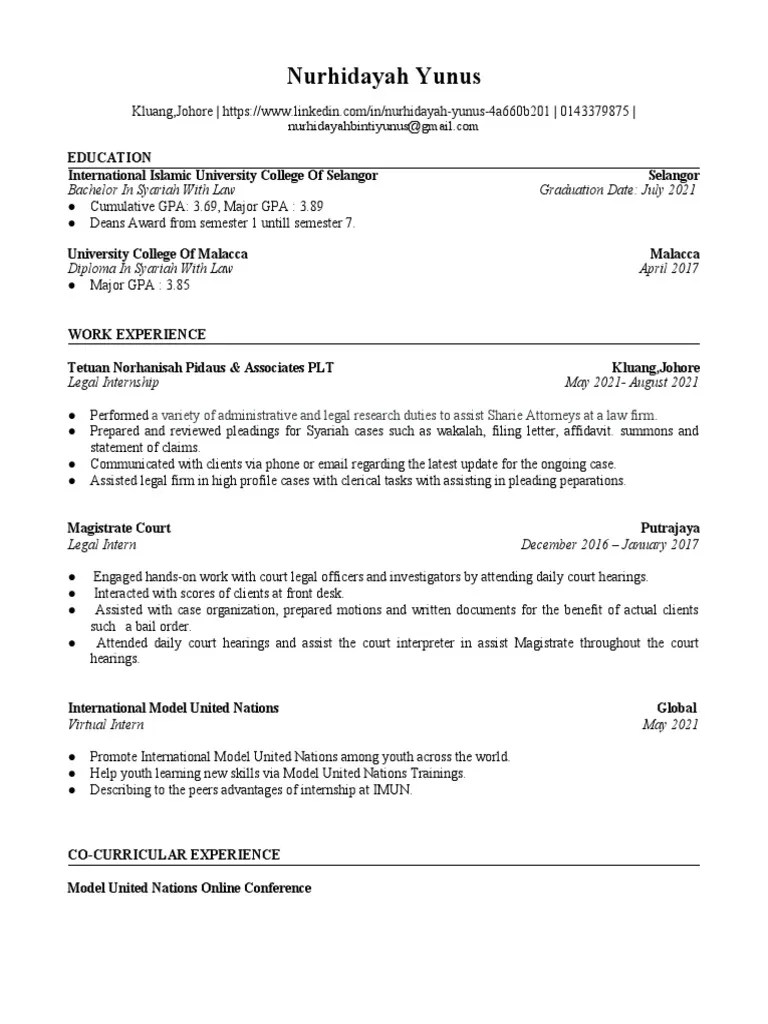 Nurhidayah Yunus

Kluang,Johore | https://www.linkedin.com/in/nurhidayah-yunus-4a660b201 | 0143379875 | nurhidayahbintiyunus@gmail.com

EDUCATION

International Islamic University College Of Selangor
Selangor
Bachelor In Syariah With Law
Graduation Date: July 2021
• Cumulative GPA: 3.69, Major GPA : 3.89
• Deans Award from semester 1 untill semester 7.

University College Of Malacca
Malacca
Diploma In Syariah With Law
April 2017
• Major GPA : 3.85

WORK EXPERIENCE

Tetuan Norhanisah Pidaus & Associates PLT
Kluang,Johore
Legal Internship
May 2021- August 2021

• Performed a variety of administrative and legal research duties to assist Sharie Attorneys at a law firm.
• Prepared and reviewed pleadings for Syariah cases such as wakalah, filing letter, affidavit. summons and statement of claims.
• Communicated with clients via phone or email regarding the latest update for the ongoing case.
• Assisted legal firm in high profile cases with clerical tasks with assisting in pleading peparations.

Magistrate Court
Putrajaya
Legal Intern
December 2016 – January 2017

• Engaged hands-on work with court legal officers and investigators by attending daily court hearings.
• Interacted with scores of clients at front desk.
• Assisted with case organization, prepared motions and written documents for the benefit of actual clients such a bail order.
• Attended daily court hearings and assist the court interpreter in assist Magistrate throughout the court hearings.

International Model United Nations
Global
Virtual Intern
May 2021

• Promote International Model United Nations among youth across the world.
• Help youth learning new skills via Model United Nations Trainings.
• Describing to the peers advantages of internship at IMUN.

CO-CURRICULAR EXPERIENCE

Model United Nations Online Conference